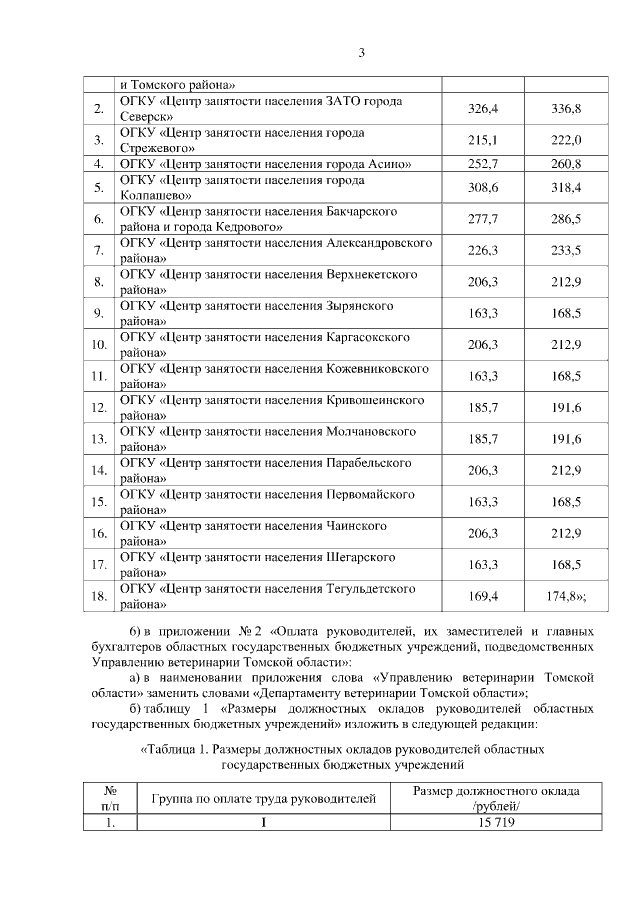 3

|  | и Томского района» |  |  |
|---|---|---|---|
| 2. | ОГКУ «Центр занятости населения ЗАТО города Северск» | 326,4 | 336,8 |
| 3. | ОГКУ «Центр занятости населения города Стрежевого» | 215,1 | 222,0 |
| 4. | ОГКУ «Центр занятости населения города Асино» | 252,7 | 260,8 |
| 5. | ОГКУ «Центр занятости населения города Колпашево» | 308,6 | 318,4 |
| 6. | ОГКУ «Центр занятости населения Бакчарского района и города Кедрового» | 277,7 | 286,5 |
| 7. | ОГКУ «Центр занятости населения Александровского района» | 226,3 | 233,5 |
| 8. | ОГКУ «Центр занятости населения Верхнекетского района» | 206,3 | 212,9 |
| 9. | ОГКУ «Центр занятости населения Зырянского района» | 163,3 | 168,5 |
| 10. | ОГКУ «Центр занятости населения Каргасокского района» | 206,3 | 212,9 |
| 11. | ОГКУ «Центр занятости населения Кожевниковского района» | 163,3 | 168,5 |
| 12. | ОГКУ «Центр занятости населения Кривошеинского района» | 185,7 | 191,6 |
| 13. | ОГКУ «Центр занятости населения Молчановского района» | 185,7 | 191,6 |
| 14. | ОГКУ «Центр занятости населения Парабельского района» | 206,3 | 212,9 |
| 15. | ОГКУ «Центр занятости населения Первомайского района» | 163,3 | 168,5 |
| 16. | ОГКУ «Центр занятости населения Чаинского района» | 206,3 | 212,9 |
| 17. | ОГКУ «Центр занятости населения Шегарского района» | 163,3 | 168,5 |
| 18. | ОГКУ «Центр занятости населения Тегульдетского района» | 169,4 | 174,8»; |

6) в приложении № 2 «Оплата руководителей, их заместителей и главных бухгалтеров областных государственных бюджетных учреждений, подведомственных Управлению ветеринарии Томской области»:

а) в наименовании приложения слова «Управлению ветеринарии Томской области» заменить словами «Департаменту ветеринарии Томской области»;

б) таблицу 1 «Размеры должностных окладов руководителей областных государственных бюджетных учреждений» изложить в следующей редакции:

«Таблица 1. Размеры должностных окладов руководителей областных государственных бюджетных учреждений

| № п/п | Группа по оплате труда руководителей | Размер должностного оклада /рублей/ |
|---|---|---|
| 1. | I | 15 719 |